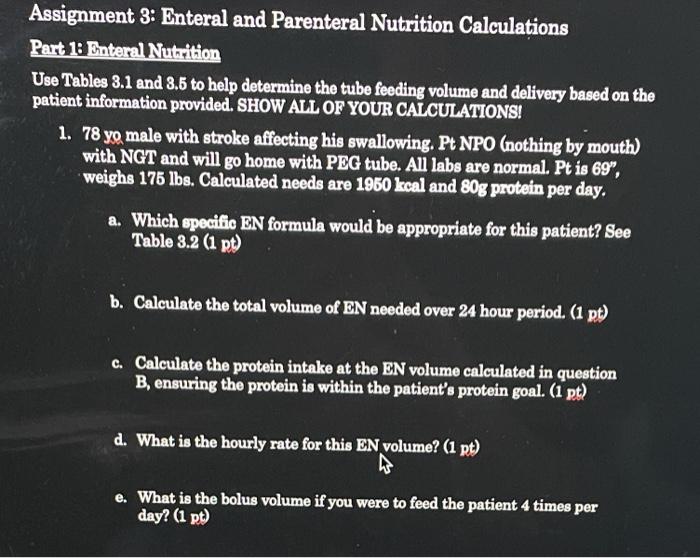 Assignment 3: Enteral and Parenteral Nutrition Calculations

Part 1: Enteral Nutrition

Use Tables 3.1 and 3.5 to help determine the tube feeding volume and delivery based on the patient information provided. SHOW ALL OF YOUR CALCULATIONS!

1. 78 yo male with stroke affecting his swallowing. Pt NPO (nothing by mouth) with NGT and will go home with PEG tube. All labs are normal. Pt is 69", weighs 175 lbs. Calculated needs are 1950 kcal and 80g protein per day.

a. Which specific EN formula would be appropriate for this patient? See Table 3.2 (1 pt)

b. Calculate the total volume of EN needed over 24 hour period. (1 pt)

c. Calculate the protein intake at the EN volume calculated in question B, ensuring the protein is within the patient's protein goal. (1 pt)

d. What is the hourly rate for this EN volume? (1 pt)

e. What is the bolus volume if you were to feed the patient 4 times per day? (1 pt)